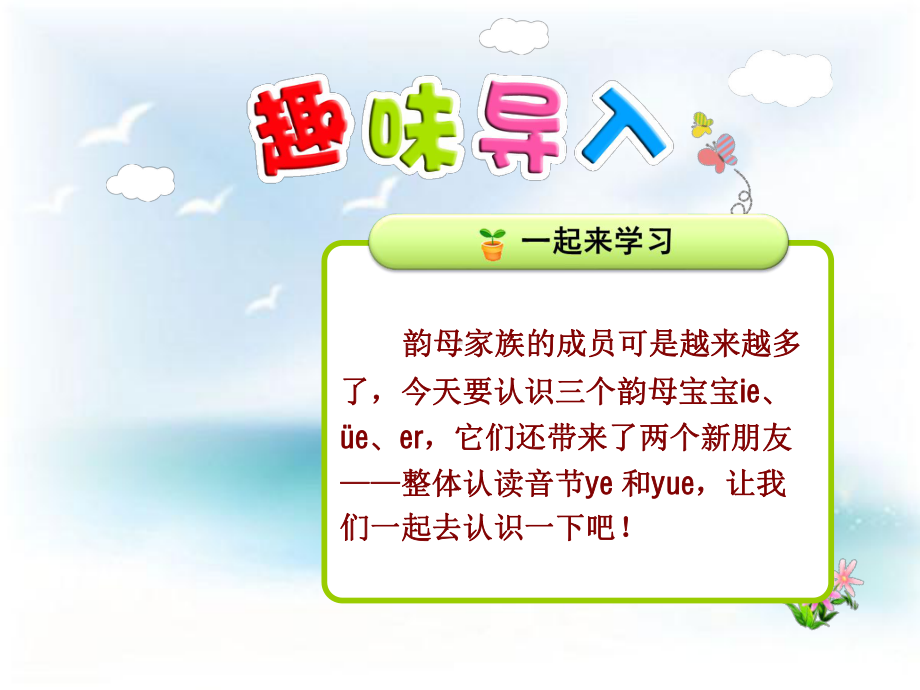 趣味导入

一起来学习

韵母家族的成员可是越来越多了，今天要认识三个韵母宝宝ie、üe、er，它们还带来了两个新朋友——整体认读音节ye 和yue，让我们一起去认识一下吧！